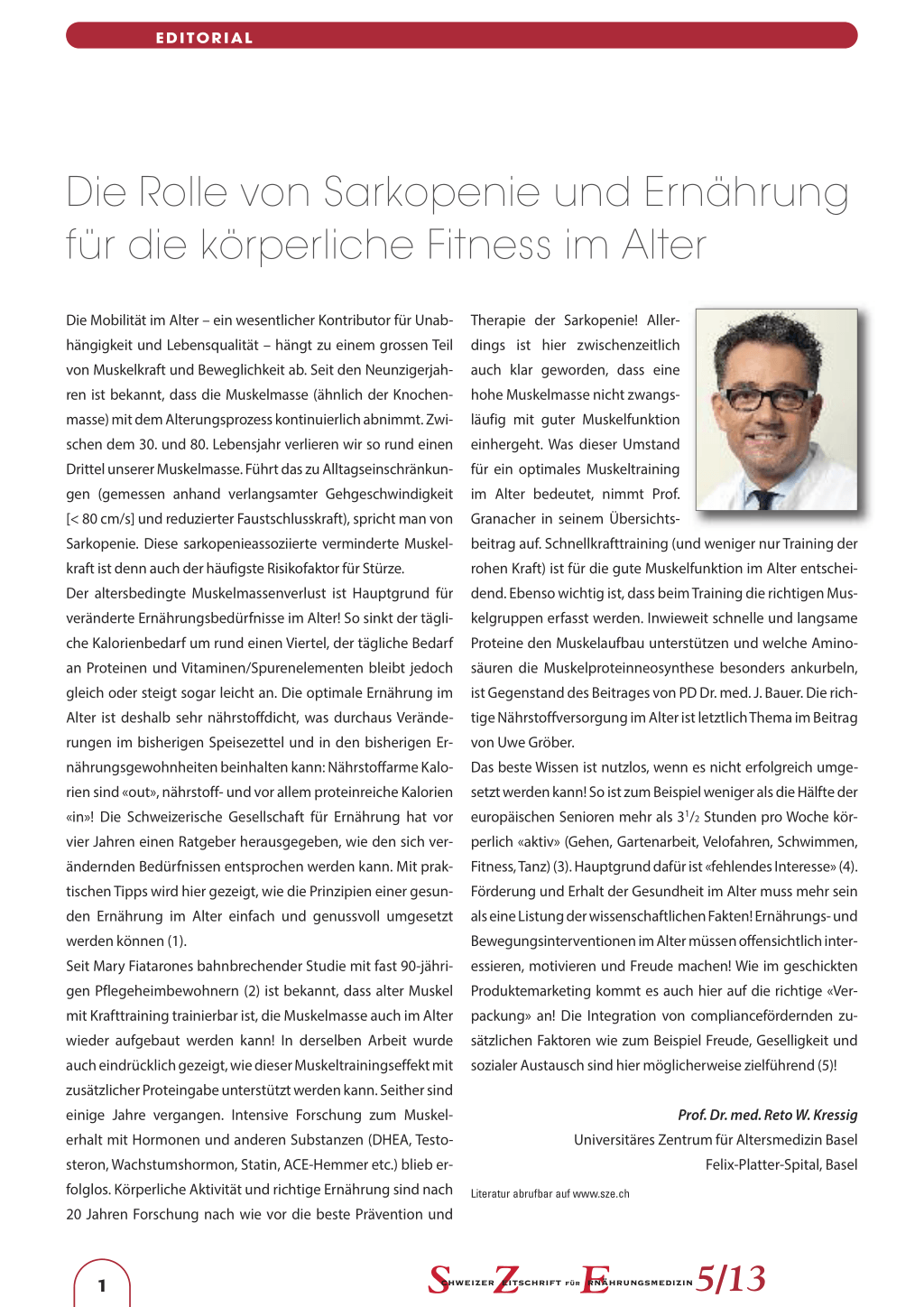 EDITORIAL

Die Rolle von Sarkopenie und Ernährung für die körperliche Fitness im Alter

Die Mobilität im Alter – ein wesentlicher Kontributor für Unabhängigkeit und Lebensqualität – hängt zu einem grossen Teil von Muskelkraft und Beweglichkeit ab. Seit den Neunzigerjahren ist bekannt, dass die Muskelmasse (ähnlich der Knochenmasse) mit dem Alterungsprozess kontinuierlich abnimmt. Zwischen dem 30. und 80. Lebensjahr verlieren wir so rund einen Drittel unserer Muskelmasse. Führt das zu Alltagseinschränkungen (gemessen anhand verlangsamter Gehgeschwindigkeit [< 80 cm/s] und reduzierter Faustschlusskraft), spricht man von Sarkopenie. Diese sarkopenieassoziierte verminderte Muskelkraft ist denn auch der häufigste Risikofaktor für Stürze.
Der altersbedingte Muskelmassenverlust ist Hauptgrund für veränderte Ernährungsbedürfnisse im Alter! So sinkt der tägliche Kalorienbedarf um rund einen Viertel, der tägliche Bedarf an Proteinen und Vitaminen/Spurenelementen bleibt jedoch gleich oder steigt sogar leicht an. Die optimale Ernährung im Alter ist deshalb sehr nährstoffdicht, was durchaus Veränderungen im bisherigen Speisezettel und in den bisherigen Ernährungsgewohnheiten beinhalten kann: Nährstoffarme Kalorien sind «out», nährstoff- und vor allem proteinreiche Kalorien «in»! Die Schweizerische Gesellschaft für Ernährung hat vor vier Jahren einen Ratgeber herausgegeben, wie den sich verändernden Bedürfnissen entsprochen werden kann. Mit praktischen Tipps wird hier gezeigt, wie die Prinzipien einer gesunden Ernährung im Alter einfach und genussvoll umgesetzt werden können (1).
Seit Mary Fiatarones bahnbrechender Studie mit fast 90-jährigen Pflegeheimbewohnern (2) ist bekannt, dass alter Muskel mit Krafttraining trainierbar ist, die Muskelmasse auch im Alter wieder aufgebaut werden kann! In derselben Arbeit wurde auch eindrücklich gezeigt, wie dieser Muskeltrainingseffekt mit zusätzlicher Proteingabe unterstützt werden kann. Seither sind einige Jahre vergangen. Intensive Forschung zum Muskelerhalt mit Hormonen und anderen Substanzen (DHEA, Testosteron, Wachstumshormon, Statin, ACE-Hemmer etc.) blieb erfolglos. Körperliche Aktivität und richtige Ernährung sind nach 20 Jahren Forschung nach wie vor die beste Prävention und Therapie der Sarkopenie! Allerdings ist hier zwischenzeitlich auch klar geworden, dass eine hohe Muskelmasse nicht zwangsläufig mit guter Muskelfunktion einhergeht. Was dieser Umstand für ein optimales Muskeltraining im Alter bedeutet, nimmt Prof. Granacher in seinem Übersichtsbeitrag auf. Schnellkrafttraining (und weniger nur Training der rohen Kraft) ist für die gute Muskelfunktion im Alter entscheidend. Ebenso wichtig ist, dass beim Training die richtigen Muskelgruppen erfasst werden. Inwieweit schnelle und langsame Proteine den Muskelaufbau unterstützen und welche Aminosäuren die Muskelproteinneosynthese besonders ankurbeln, ist Gegenstand des Beitrages von PD Dr. med. J. Bauer. Die richtige Nährstoffversorgung im Alter ist letztlich Thema im Beitrag von Uwe Gröber.
Das beste Wissen ist nutzlos, wenn es nicht erfolgreich umgesetzt werden kann! So ist zum Beispiel weniger als die Hälfte der europäischen Senioren mehr als $3^1/_2$ Stunden pro Woche körperlich «aktiv» (Gehen, Gartenarbeit, Velofahren, Schwimmen, Fitness, Tanz) (3). Hauptgrund dafür ist «fehlendes Interesse» (4). Förderung und Erhalt der Gesundheit im Alter muss mehr sein als eine Listung der wissenschaftlichen Fakten! Ernährungs- und Bewegungsinterventionen im Alter müssen offensichtlich interessieren, motivieren und Freude machen! Wie im geschickten Produktemarketing kommt es auch hier auf die richtige «Verpackung» an! Die Integration von compliancefördernden zusätzlichen Faktoren wie zum Beispiel Freude, Geselligkeit und sozialer Austausch sind hier möglicherweise zielführend (5)!

Prof. Dr. med. Reto W. Kressig
Universitäres Zentrum für Altersmedizin Basel
Felix-Platter-Spital, Basel

Literatur abrufbar auf www.sze.ch

1

SCHWEIZER ZEITSCHRIFT FÜR ERNÄHRUNGSMEDIZIN 5/13